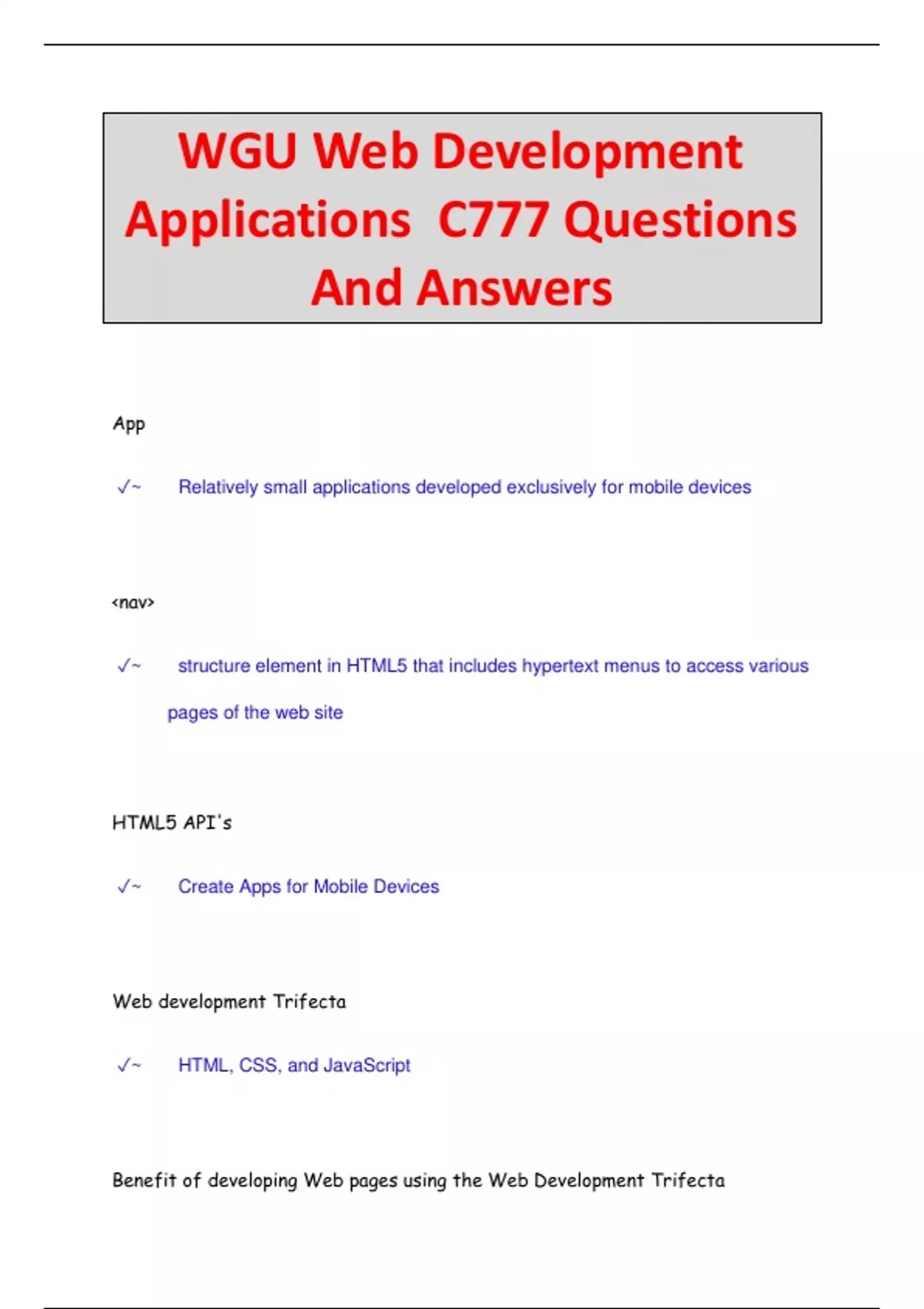 WGU Web Development Applications C777 Questions And Answers

App

✓~ Relatively small applications developed exclusively for mobile devices

<nav>

✓~ structure element in HTML5 that includes hypertext menus to access various pages of the web site

HTML5 API's

✓~ Create Apps for Mobile Devices

Web development Trifecta

✓~ HTML, CSS, and JavaScript

Benefit of developing Web pages using the Web Development Trifecta